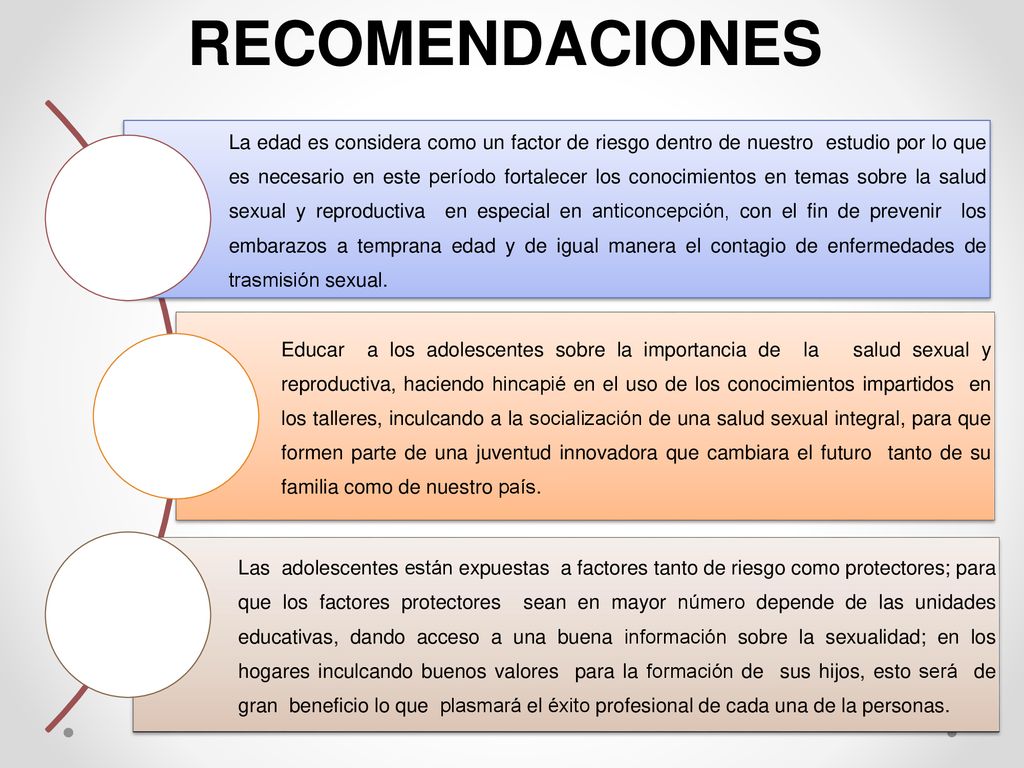 RECOMENDACIONES

La edad es considera como un factor de riesgo dentro de nuestro estudio por lo que es necesario en este período fortalecer los conocimientos en temas sobre la salud sexual y reproductiva en especial en anticoncepción, con el fin de prevenir los embarazos a temprana edad y de igual manera el contagio de enfermedades de trasmisión sexual.

Educar a los adolescentes sobre la importancia de la salud sexual y reproductiva, haciendo hincapié en el uso de los conocimientos impartidos en los talleres, inculcando a la socialización de una salud sexual integral, para que formen parte de una juventud innovadora que cambiara el futuro tanto de su familia como de nuestro país.

Las adolescentes están expuestas a factores tanto de riesgo como protectores; para que los factores protectores sean en mayor número depende de las unidades educativas, dando acceso a una buena información sobre la sexualidad; en los hogares inculcando buenos valores para la formación de sus hijos, esto será de gran beneficio lo que plasmará el éxito profesional de cada una de la personas.